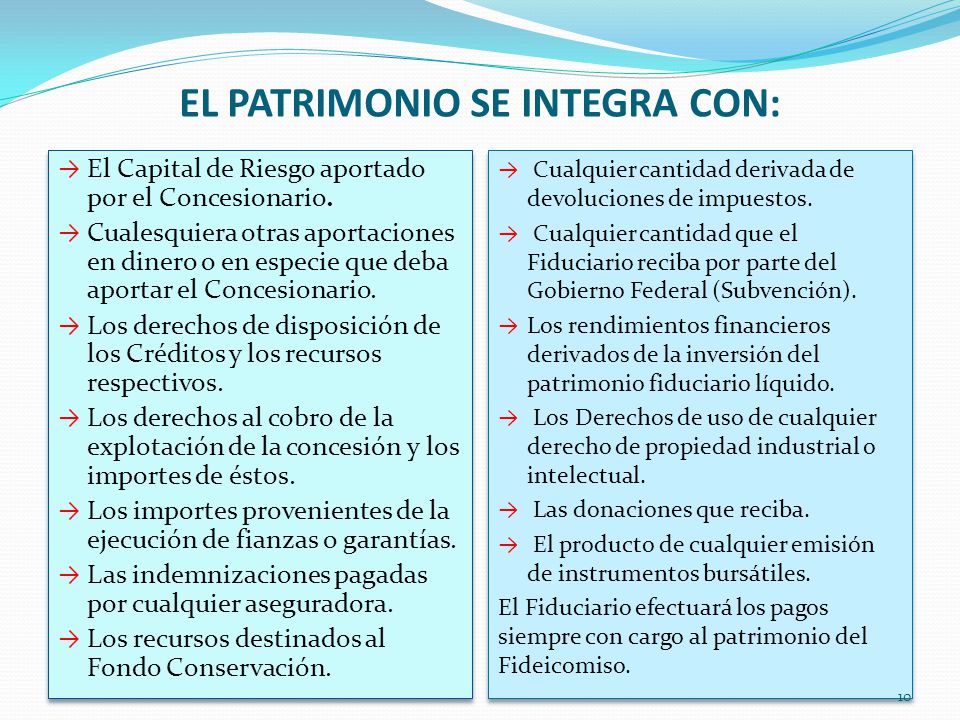 EL PATRIMONIO SE INTEGRA CON:

→ El Capital de Riesgo aportado por el Concesionario.

→ Cualesquiera otras aportaciones en dinero o en especie que deba aportar el Concesionario.

→ Los derechos de disposición de los Créditos y los recursos respectivos.

→ Los derechos al cobro de la explotación de la concesión y los importes de éstos.

→ Los importes provenientes de la ejecución de fianzas o garantías.

→ Las indemnizaciones pagadas por cualquier aseguradora.

→ Los recursos destinados al Fondo Conservación.

→ Cualquier cantidad derivada de devoluciones de impuestos.

→ Cualquier cantidad que el Fiduciario reciba por parte del Gobierno Federal (Subvención).

→ Los rendimientos financieros derivados de la inversión del patrimonio fiduciario líquido.

→ Los Derechos de uso de cualquier derecho de propiedad industrial o intelectual.

→ Las donaciones que reciba.

→ El producto de cualquier emisión de instrumentos bursátiles.

El Fiduciario efectuará los pagos siempre con cargo al patrimonio del Fideicomiso.

10